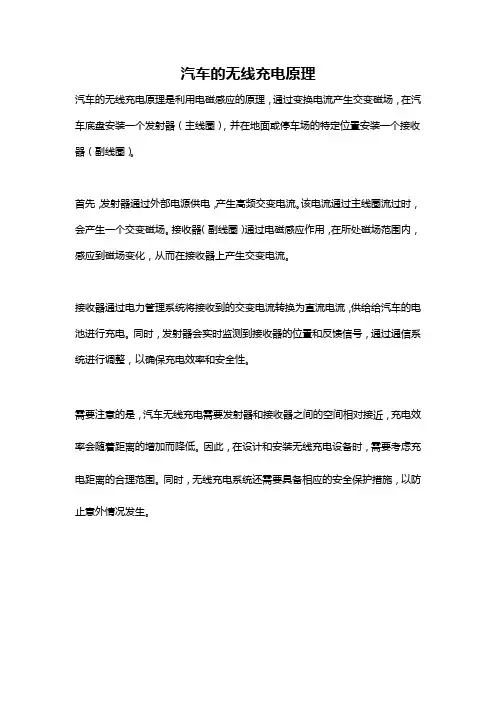 汽车的无线充电原理

汽车的无线充电原理是利用电磁感应的原理，通过变换电流产生交变磁场，在汽车底盘安装一个发射器（主线圈），并在地面或停车场的特定位置安装一个接收器（副线圈）。

首先，发射器通过外部电源供电，产生高频交变电流。该电流通过主线圈流过时，会产生一个交变磁场。接收器（副线圈）通过电磁感应作用，在所处磁场范围内，感应到磁场变化，从而在接收器上产生交变电流。

接收器通过电力管理系统将接收到的交变电流转换为直流电流，供给给汽车的电池进行充电。同时，发射器会实时监测到接收器的位置和反馈信号，通过通信系统进行调整，以确保充电效率和安全性。

需要注意的是，汽车无线充电需要发射器和接收器之间的空间相对接近，充电效率会随着距离的增加而降低。因此，在设计和安装无线充电设备时，需要考虑充电距离的合理范围。同时，无线充电系统还需要具备相应的安全保护措施，以防止意外情况发生。